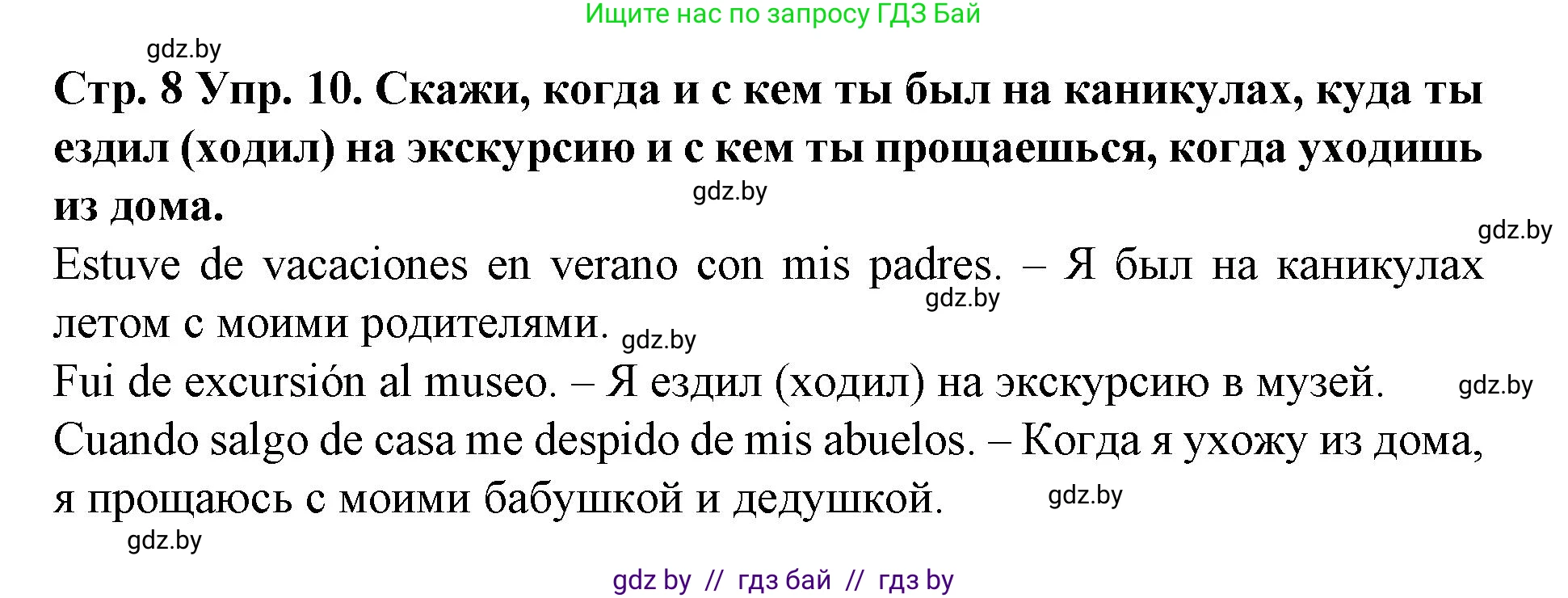 Ищите нас по запросу ГДЗ Бай

gdz.by

**Стр. 8 Упр. 10. Скажи, когда и с кем ты был на каникулах, куда ты ездил (ходил) на экскурсию и с кем ты прощаешься, когда уходишь из дома.**

gdz.by

gdz.by

Estuve de vacaciones en verano con mis padres. – Я был на каникулах летом с моими родителями.

gdz.by

gdz.by

Fui de excursión al museo. – Я ездил (ходил) на экскурсию в музей.

gdz.by

Cuando salgo de casa me despido de mis abuelos. – Когда я ухожу из дома, я прощаюсь с моими бабушкой и дедушкой.

gdz.by

gdz.by

gdz by // гдз бай // гдз by